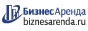 БизнесАренда
biznesarenda.ru